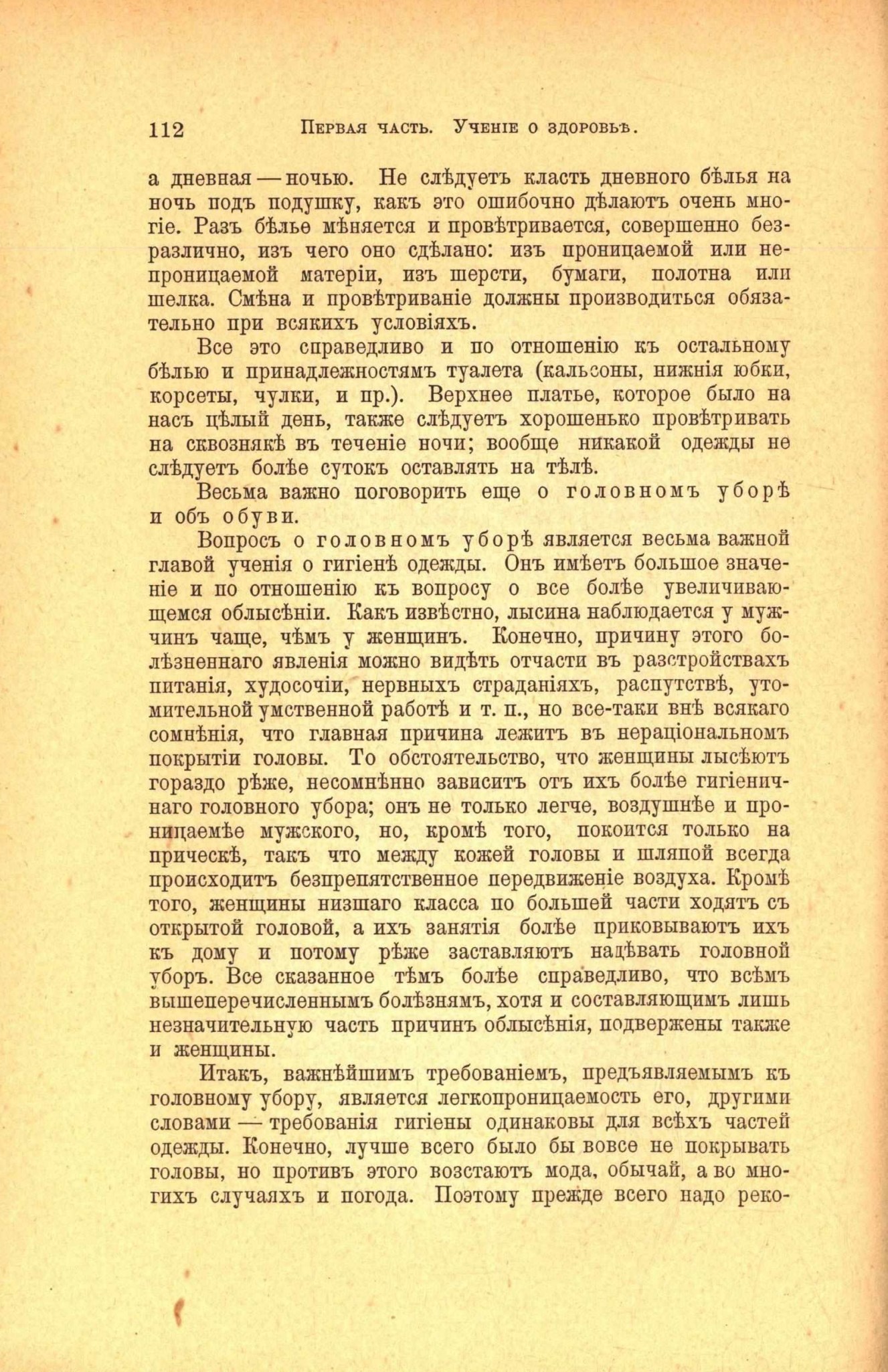 112 Первая часть. Ученіе о здоровьѣ.

а дневная — ночью. Не слѣдуетъ класть дневного бѣлья на ночь подъ подушку, какъ это ошибочно дѣлаютъ очень многіе. Разъ бѣлье мѣняется и провѣтривается, совершенно безразлично, изъ чего оно сдѣлано: изъ проницаемой или непроницаемой матеріи, изъ шерсти, бумаги, полотна или шелка. Смѣна и провѣтриваніе должны производиться обязательно при всякихъ условіяхъ.

Все это справедливо и по отношенію къ остальному бѣлью и принадлежностямъ туалета (кальсоны, нижнія юбки, корсеты, чулки, и пр.). Верхнее платье, которое было на насъ цѣлый день, также слѣдуетъ хорошенько провѣтривать на сквознякѣ въ теченіе ночи; вообще никакой одежды не слѣдуетъ болѣе сутокъ оставлять на тѣлѣ.

Весьма важно поговорить еще о головномъ уборѣ и объ обуви.

Вопросъ о головномъ уборѣ является весьма важной главой ученія о гигіенѣ одежды. Онъ имѣетъ большое значеніе и по отношенію къ вопросу о все болѣе увеличивающемся облысѣніи. Какъ извѣстно, лысина наблюдается у мужчинъ чаще, чѣмъ у женщинъ. Конечно, причину этого болѣзненнаго явленія можно видѣть отчасти въ разстройствахъ питанія, худосочіи, нервныхъ страданіяхъ, распутствѣ, утомительной умственной работѣ и т. п., но все-таки внѣ всякаго сомнѣнія, что главная причина лежитъ въ нераціональномъ покрытіи головы. То обстоятельство, что женщины лысѣютъ гораздо рѣже, несомнѣнно зависитъ отъ ихъ болѣе гигіеничнаго головного убора; онъ не только легче, воздушнѣе и проницаемѣе мужского, но, кромѣ того, покоится только на прическѣ, такъ что между кожей головы и шляпой всегда происходитъ безпрепятственное передвиженіе воздуха. Кромѣ того, женщины низшаго класса по большей части ходятъ съ открытой головой, а ихъ занятія болѣе приковываютъ ихъ къ дому и потому рѣже заставляютъ надѣвать головной уборъ. Все сказанное тѣмъ болѣе справедливо, что всѣмъ вышеперечисленнымъ болѣзнямъ, хотя и составляющимъ лишь незначительную часть причинъ облысѣнія, подвержены также и женщины.

Итакъ, важнѣйшимъ требованіемъ, предъявляемымъ къ головному убору, является легкопроницаемость его, другими словами — требованія гигіены одинаковы для всѣхъ частей одежды. Конечно, лучше всего было бы вовсе не покрывать головы, но противъ этого возстаютъ мода, обычай, а во многихъ случаяхъ и погода. Поэтому прежде всего надо реко-